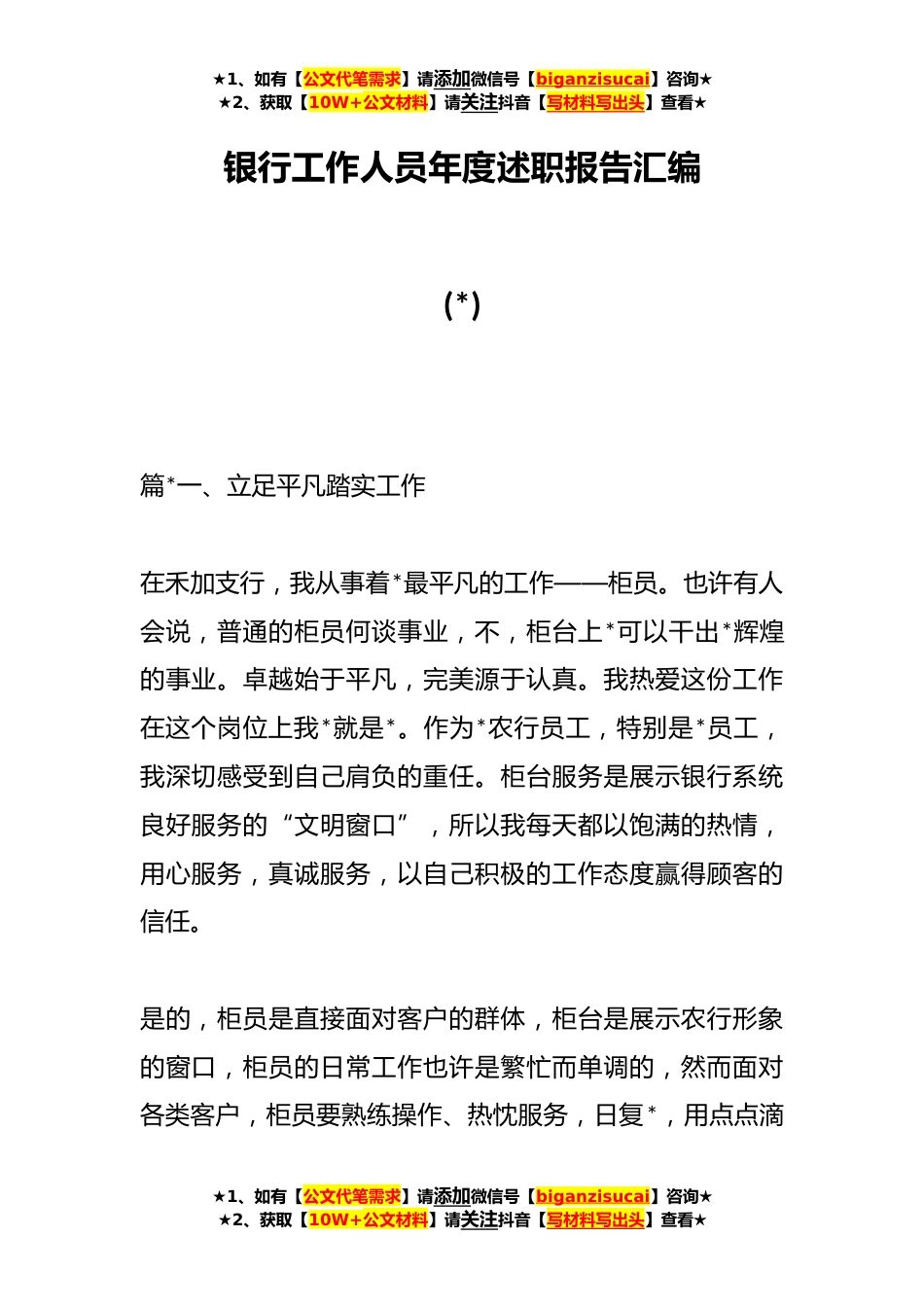 ★1、如有【公文代笔需求】请添加微信号【biganzisucai】咨询★
★2、获取【10W+公文材料】请关注抖音【写材料写出头】查看★

银行工作人员年度述职报告汇编

(*)

篇*一、立足平凡踏实工作

在禾加支行，我从事着*最平凡的工作——柜员。也许有人会说，普通的柜员何谈事业，不，柜台上*可以干出*辉煌的事业。卓越始于平凡，完美源于认真。我热爱这份工作在这个岗位上我*就是*。作为*农行员工，特别是*员工，我深切感受到自己肩负的重任。柜台服务是展示银行系统良好服务的“文明窗口”，所以我每天都以饱满的热情，用心服务，真诚服务，以自己积极的工作态度赢得顾客的信任。

是的，柜员是直接面对客户的群体，柜台是展示农行形象的窗口，柜员的日常工作也许是繁忙而单调的，然而面对各类客户，柜员要熟练操作、热忱服务，日复*，用点点滴

★1、如有【公文代笔需求】请添加微信号【biganzisucai】咨询★
★2、获取【10W+公文材料】请关注抖音【写材料写出头】查看★